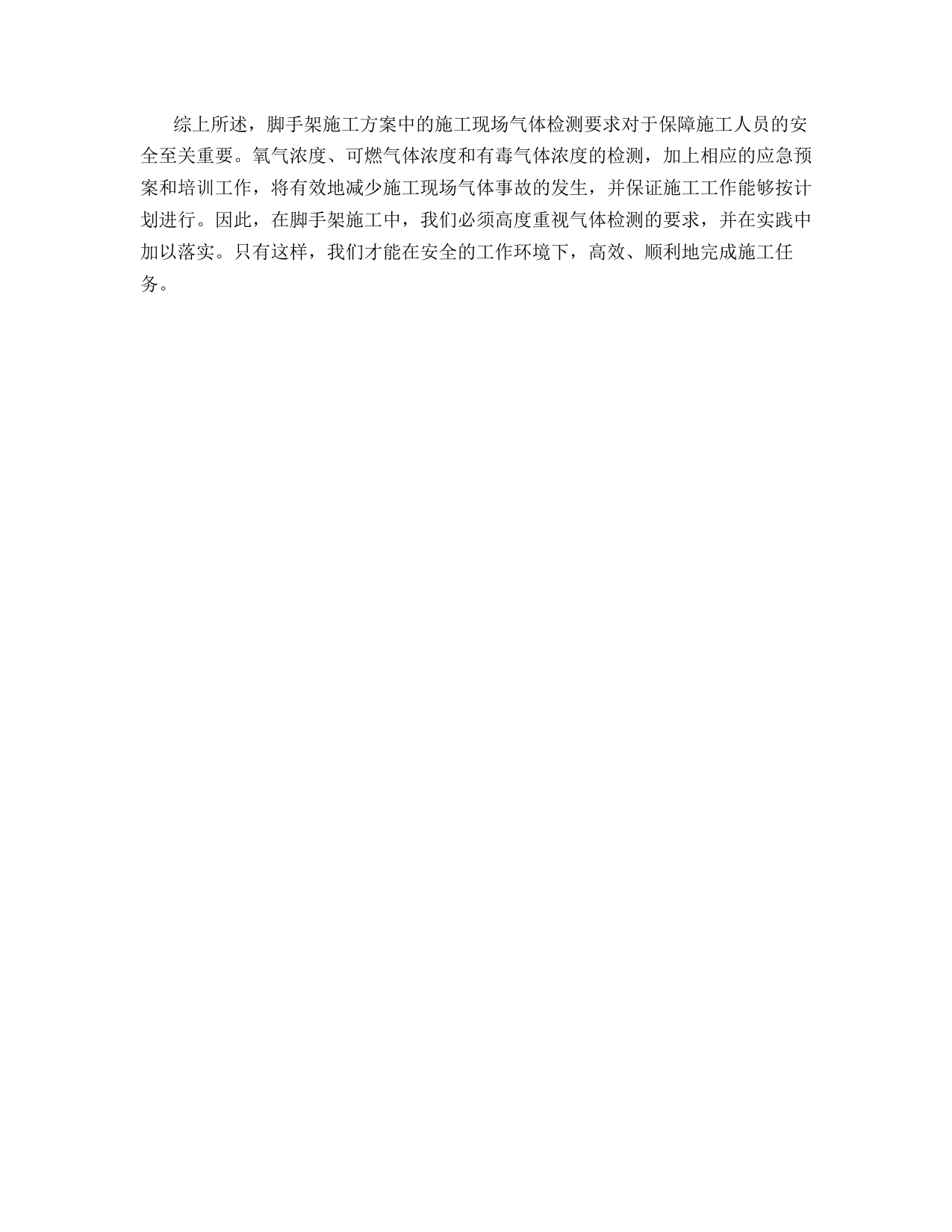 综上所述，脚手架施工方案中的施工现场气体检测要求对于保障施工人员的安全至关重要。氧气浓度、可燃气体浓度和有毒气体浓度的检测，加上相应的应急预案和培训工作，将有效地减少施工现场气体事故的发生，并保证施工工作能够按计划进行。因此，在脚手架施工中，我们必须高度重视气体检测的要求，并在实践中加以落实。只有这样，我们才能在安全的工作环境下，高效、顺利地完成施工任务。